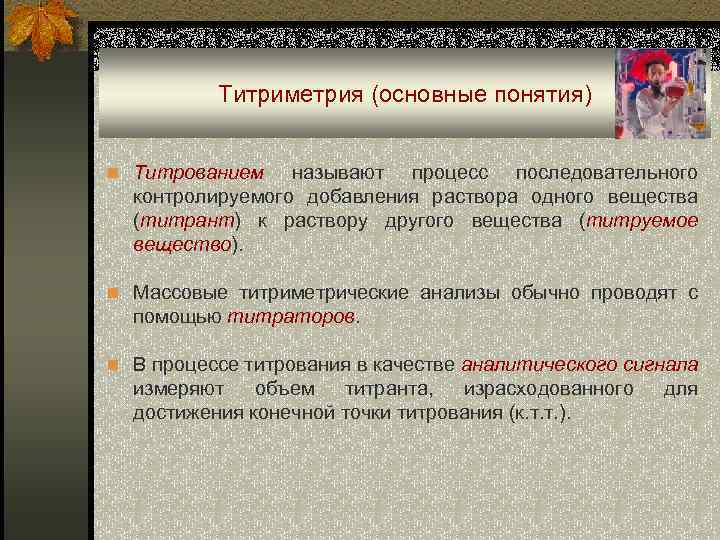 Титриметрия (основные понятия)

Титрованием называют процесс последовательного контролируемого добавления раствора одного вещества (титрант) к раствору другого вещества (титруемое вещество).

Массовые титриметрические анализы обычно проводят с помощью титраторов.

В процессе титрования в качестве аналитического сигнала измеряют объем титранта, израсходованного для достижения конечной точки титрования (к.т.т.).